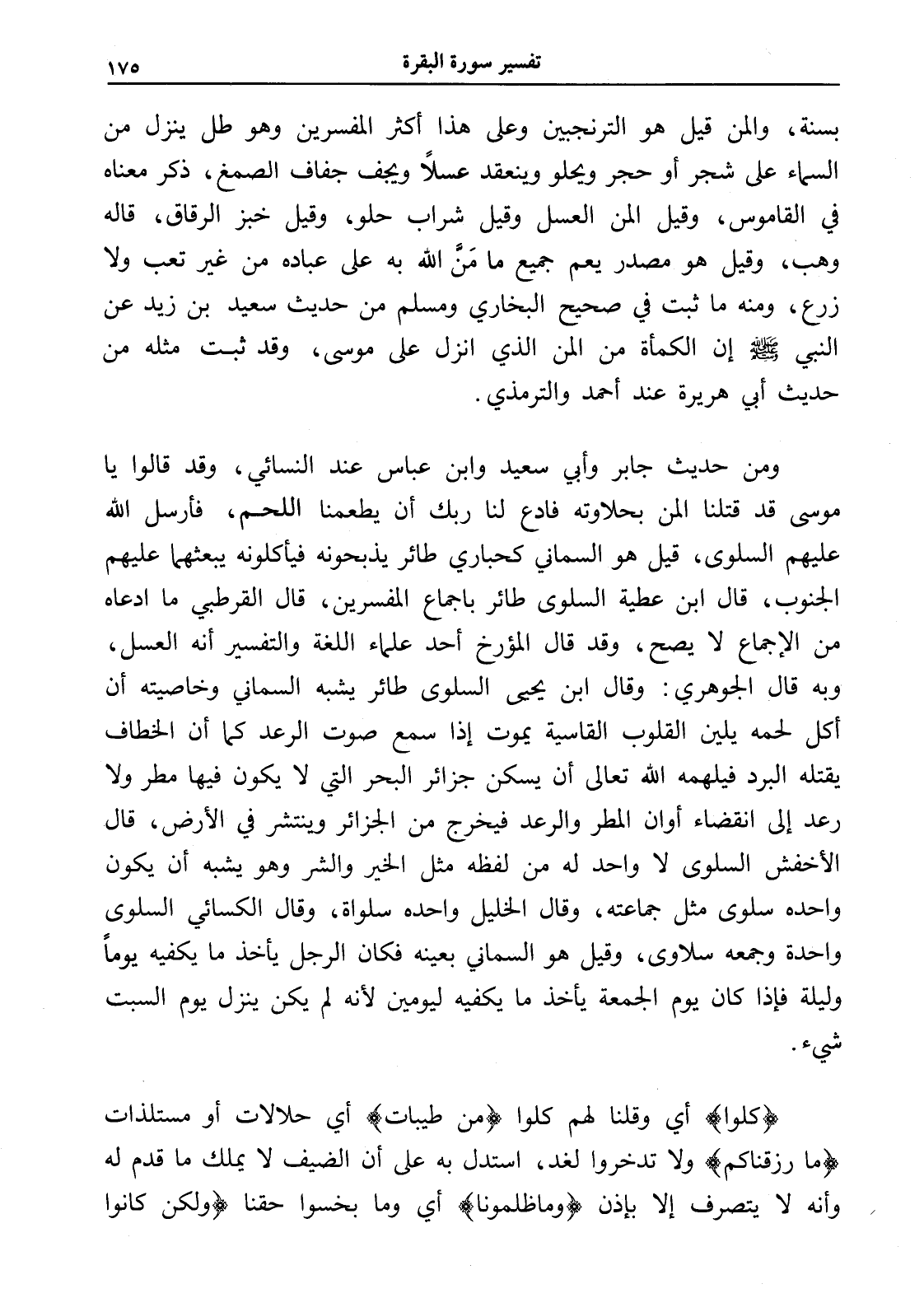 تفسير سورة البقرة ١٧٥

بسنة، والمن قيل هو الترنجبين وعلى هذا أكثر المفسرين وهو طل ينزل من السماء على شجر أو حجر ويحلو وينعقد عسلاً ويجف جفاف الصمغ، ذكر معناه في القاموس، وقيل المن العسل وقيل شراب حلو، وقيل خبز الرقاق، قاله وهب، وقيل هو مصدر يعم جميع ما مَنَّ الله به على عباده من غير تعب ولا زرع، ومنه ما ثبت في صحيح البخاري ومسلم من حديث سعيد بن زيد عن النبي ﷺ إن الكمأة من المن الذي انزل على موسى، وقد ثبت مثله من حديث أبي هريرة عند أحمد والترمذي.

ومن حديث جابر وأبي سعيد وابن عباس عند النسائي، وقد قالوا يا موسى قد قتلنا المن بحلاوته فادع لنا ربك أن يطعمنا اللحم، فأرسل الله عليهم السلوى، قيل هو السماني كحباري طائر يذبحونه فيأكلونه يبعثها عليهم الجنوب، قال ابن عطية السلوى طائر باجماع المفسرين، قال القرطبي ما ادعاه من الإجماع لا يصح، وقد قال المؤرخ أحد علماء اللغة والتفسير أنه العسل، وبه قال الجوهري: وقال ابن يحيى السلوى طائر يشبه السماني وخاصيته أن أكل لحمه يلين القلوب القاسية يموت إذا سمع صوت الرعد كما أن الخطاف يقتله البرد فيلهمه الله تعالى أن يسكن جزائر البحر التي لا يكون فيها مطر ولا رعد إلى انقضاء أوان المطر والرعد فيخرج من الجزائر وينتشر في الأرض، قال الأخفش السلوى لا واحد له من لفظه مثل الخير والشر وهو يشبه أن يكون واحده سلوى مثل جماعته، وقال الخليل واحده سلواة، وقال الكسائي السلوى واحدة وجمعه سلاوى، وقيل هو السماني بعينه فكان الرجل يأخذ ما يكفيه يوماً وليلة فإذا كان يوم الجمعة يأخذ ما يكفيه ليومين لأنه لم يكن ينزل يوم السبت شيء.

﴿كلوا﴾ أي وقلنا لهم كلوا ﴿من طيبات﴾ أي حلالات أو مستلذات ﴿ما رزقناكم﴾ ولا تدخروا لغد، استدل به على أن الضيف لا يملك ما قدم له وأنه لا يتصرف إلا بإذن ﴿وماظلمونا﴾ أي وما بخسوا حقنا ﴿ولكن كانوا